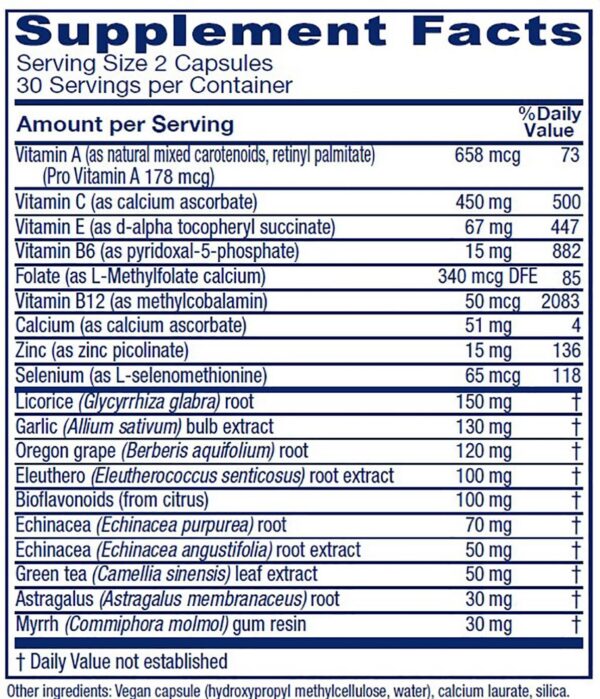 Supplement Facts
Serving Size 2 Capsules
30 Servings per Container

| Amount per Serving | | %Daily Value |
|---|---|---|
| Vitamin A (as natural mixed carotenoids, retinyl palmitate) (Pro Vitamin A 178 mcg) | 658 mcg | 73 |
| Vitamin C (as calcium ascorbate) | 450 mg | 500 |
| Vitamin E (as d-alpha tocopheryl succinate) | 67 mg | 447 |
| Vitamin B6 (as pyridoxal-5-phosphate) | 15 mg | 882 |
| Folate (as L-Methylfolate calcium) | 340 mcg DFE | 85 |
| Vitamin B12 (as methylcobalamin) | 50 mcg | 2083 |
| Calcium (as calcium ascorbate) | 51 mg | 4 |
| Zinc (as zinc picolinate) | 15 mg | 136 |
| Selenium (as L-selenomethionine) | 65 mcg | 118 |
| Licorice (Glycyrrhiza glabra) root | 150 mg | † |
| Garlic (Allium sativum) bulb extract | 130 mg | † |
| Oregon grape (Berberis aquifolium) root | 120 mg | † |
| Eleuthero (Eleutherococcus senticosus) root extract | 100 mg | † |
| Bioflavonoids (from citrus) | 100 mg | † |
| Echinacea (Echinacea purpurea) root | 70 mg | † |
| Echinacea (Echinacea angustifolia) root extract | 50 mg | † |
| Green tea (Camellia sinensis) leaf extract | 50 mg | † |
| Astragalus (Astragalus membranaceus) root | 30 mg | † |
| Myrrh (Commiphora molmol) gum resin | 30 mg | † |

† Daily Value not established

Other ingredients: Vegan capsule (hydroxypropyl methylcellulose, water), calcium laurate, silica.